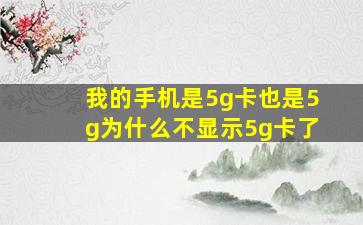 我的手机是5g卡也是5g为什么不显示5g卡了